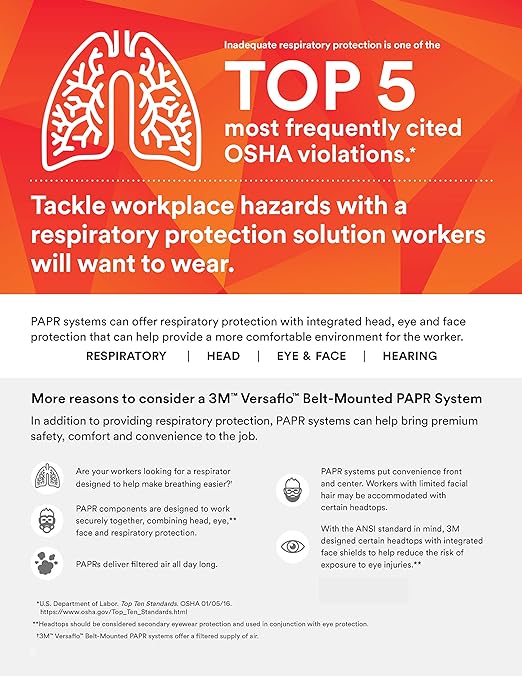 Inadequate respiratory protection is one of the

TOP 5

most frequently cited OSHA violations.*

Tackle workplace hazards with a respiratory protection solution workers will want to wear.

PAPR systems can offer respiratory protection with integrated head, eye and face protection that can help provide a more comfortable environment for the worker.

RESPIRATORY | HEAD | EYE & FACE | HEARING

More reasons to consider a 3M™ Versaflo™ Belt-Mounted PAPR System

In addition to providing respiratory protection, PAPR systems can help bring premium safety, comfort and convenience to the job.

Are your workers looking for a respirator designed to help make breathing easier?†

PAPR components are designed to work securely together, combining head, eye,** face and respiratory protection.

PAPRs deliver filtered air all day long.

PAPR systems put convenience front and center. Workers with limited facial hair may be accommodated with certain headtops.

With the ANSI standard in mind, 3M designed certain headtops with integrated face shields to help reduce the risk of exposure to eye injuries.**

*U.S. Department of Labor. Top Ten Standards. OSHA 01/05/16. https://www.osha.gov/Top_Ten_Standards.html

**Headtops should be considered secondary eyewear protection and used in conjunction with eye protection.

†3M™ Versaflo™ Belt-Mounted PAPR systems offer a filtered supply of air.